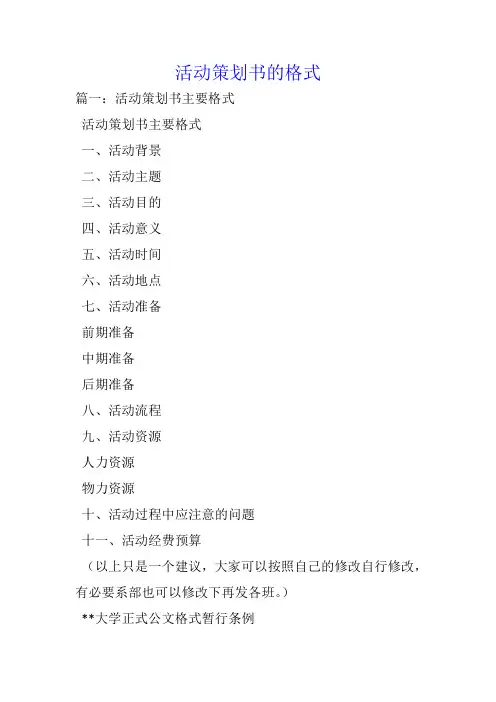 活动策划书的格式

篇一：活动策划书主要格式

活动策划书主要格式

一、活动背景

二、活动主题

三、活动目的

四、活动意义

五、活动时间

六、活动地点

七、活动准备

前期准备

中期准备

后期准备

八、活动流程

九、活动资源

人力资源

物力资源

十、活动过程中应注意的问题

十一、活动经费预算

（以上只是一个建议，大家可以按照自己的修改自行修改，有必要系部也可以修改下再发各班。）

**大学正式公文格式暂行条例